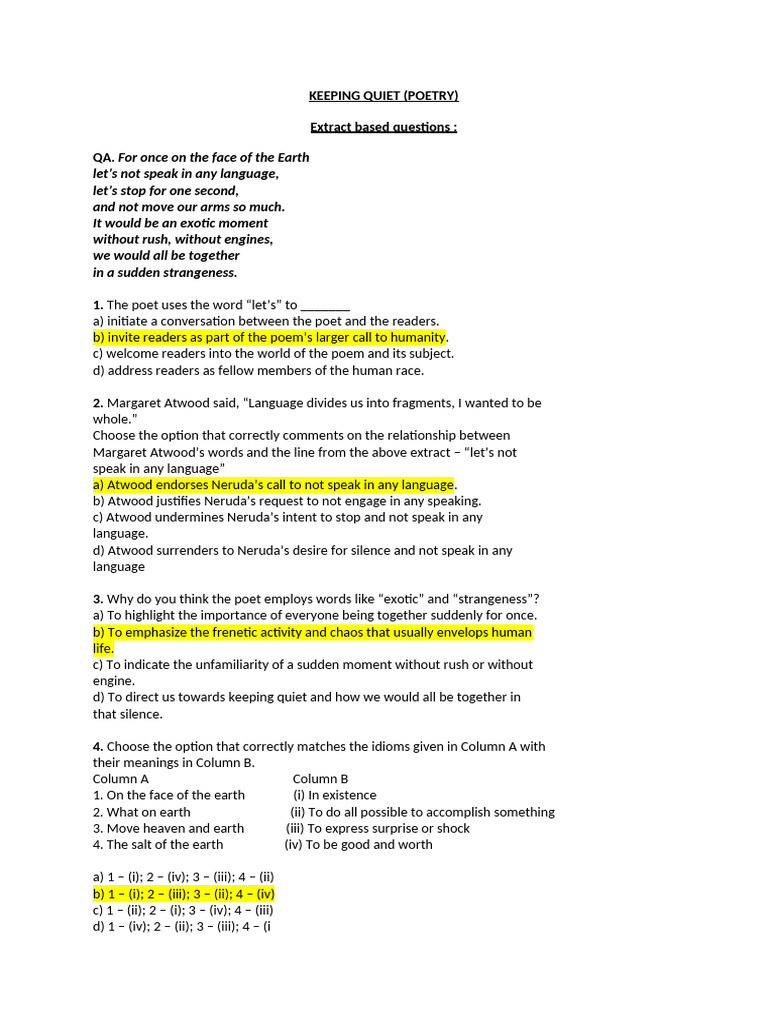 KEEPING QUIET (POETRY)

Extract based questions :

QA. For once on the face of the Earth
let's not speak in any language,
let's stop for one second,
and not move our arms so much.
It would be an exotic moment
without rush, without engines,
we would all be together
in a sudden strangeness.

1. The poet uses the word "let's" to ________
a) initiate a conversation between the poet and the readers.
b) invite readers as part of the poem's larger call to humanity.
c) welcome readers into the world of the poem and its subject.
d) address readers as fellow members of the human race.

2. Margaret Atwood said, "Language divides us into fragments, I wanted to be whole."
Choose the option that correctly comments on the relationship between Margaret Atwood's words and the line from the above extract – "let's not speak in any language"
a) Atwood endorses Neruda's call to not speak in any language.
b) Atwood justifies Neruda's request to not engage in any speaking.
c) Atwood undermines Neruda's intent to stop and not speak in any language.
d) Atwood surrenders to Neruda's desire for silence and not speak in any language

3. Why do you think the poet employs words like "exotic" and "strangeness"?
a) To highlight the importance of everyone being together suddenly for once.
b) To emphasize the frenetic activity and chaos that usually envelops human life.
c) To indicate the unfamiliarity of a sudden moment without rush or without engine.
d) To direct us towards keeping quiet and how we would all be together in that silence.

4. Choose the option that correctly matches the idioms given in Column A with their meanings in Column B.

| Column A | Column B |
|---|---|
| 1. On the face of the earth | (i) In existence |
| 2. What on earth | (ii) To do all possible to accomplish something |
| 3. Move heaven and earth | (iii) To express surprise or shock |
| 4. The salt of the earth | (iv) To be good and worth |

a) 1 – (i); 2 – (iv); 3 – (iii); 4 – (ii)
b) 1 – (i); 2 – (iii); 3 – (ii); 4 – (iv)
c) 1 – (ii); 2 – (i); 3 – (iv); 4 – (iii)
d) 1 – (iv); 2 – (ii); 3 – (iii); 4 – (i